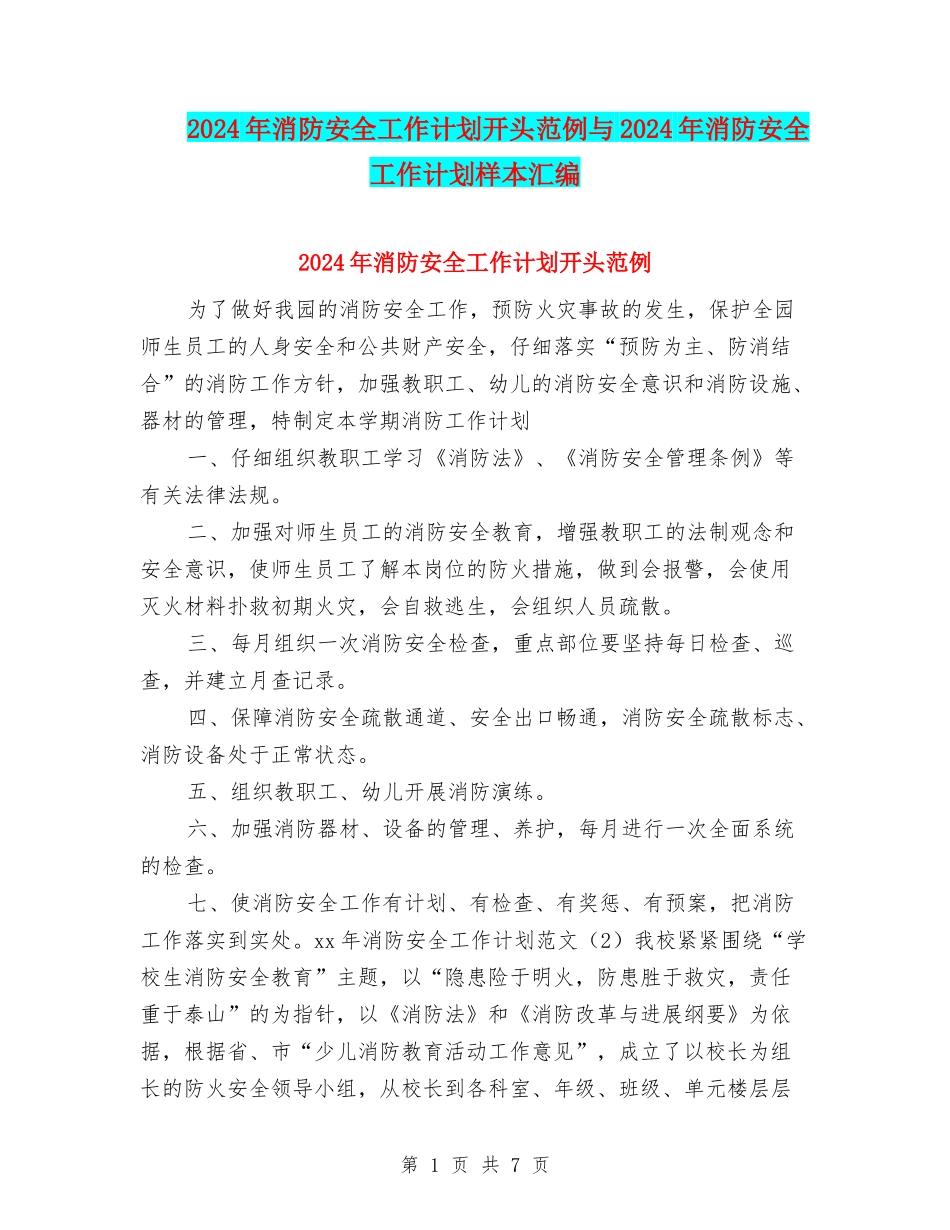 2024年消防安全工作计划开头范例与2024年消防安全工作计划样本汇编

2024年消防安全工作计划开头范例

为了做好我园的消防安全工作，预防火灾事故的发生，保护全园师生员工的人身安全和公共财产安全，仔细落实“预防为主、防消结合”的消防工作方针，加强教职工、幼儿的消防安全意识和消防设施、器材的管理，特制定本学期消防工作计划

一、仔细组织教职工学习《消防法》、《消防安全管理条例》等有关法律法规。

二、加强对师生员工的消防安全教育，增强教职工的法制观念和安全意识，使师生员工了解本岗位的防火措施，做到会报警，会使用灭火材料扑救初期火灾，会自救逃生，会组织人员疏散。

三、每月组织一次消防安全检查，重点部位要坚持每日检查、巡查，并建立月查记录。

四、保障消防安全疏散通道、安全出口畅通，消防安全疏散标志、消防设备处于正常状态。

五、组织教职工、幼儿开展消防演练。

六、加强消防器材、设备的管理、养护，每月进行一次全面系统的检查。

七、使消防安全工作有计划、有检查、有奖惩、有预案，把消防工作落实到实处。xx年消防安全工作计划范文（2）我校紧紧围绕“学校生消防安全教育”主题，以“隐患险于明火，防患胜于救灾，责任重于泰山”的为指针，以《消防法》和《消防改革与进展纲要》为依据，根据省、市“少儿消防教育活动工作意见”，成立了以校长为组长的防火安全领导小组，从校长到各科室、年级、班级、单元楼层层

第 1 页 共 7 页